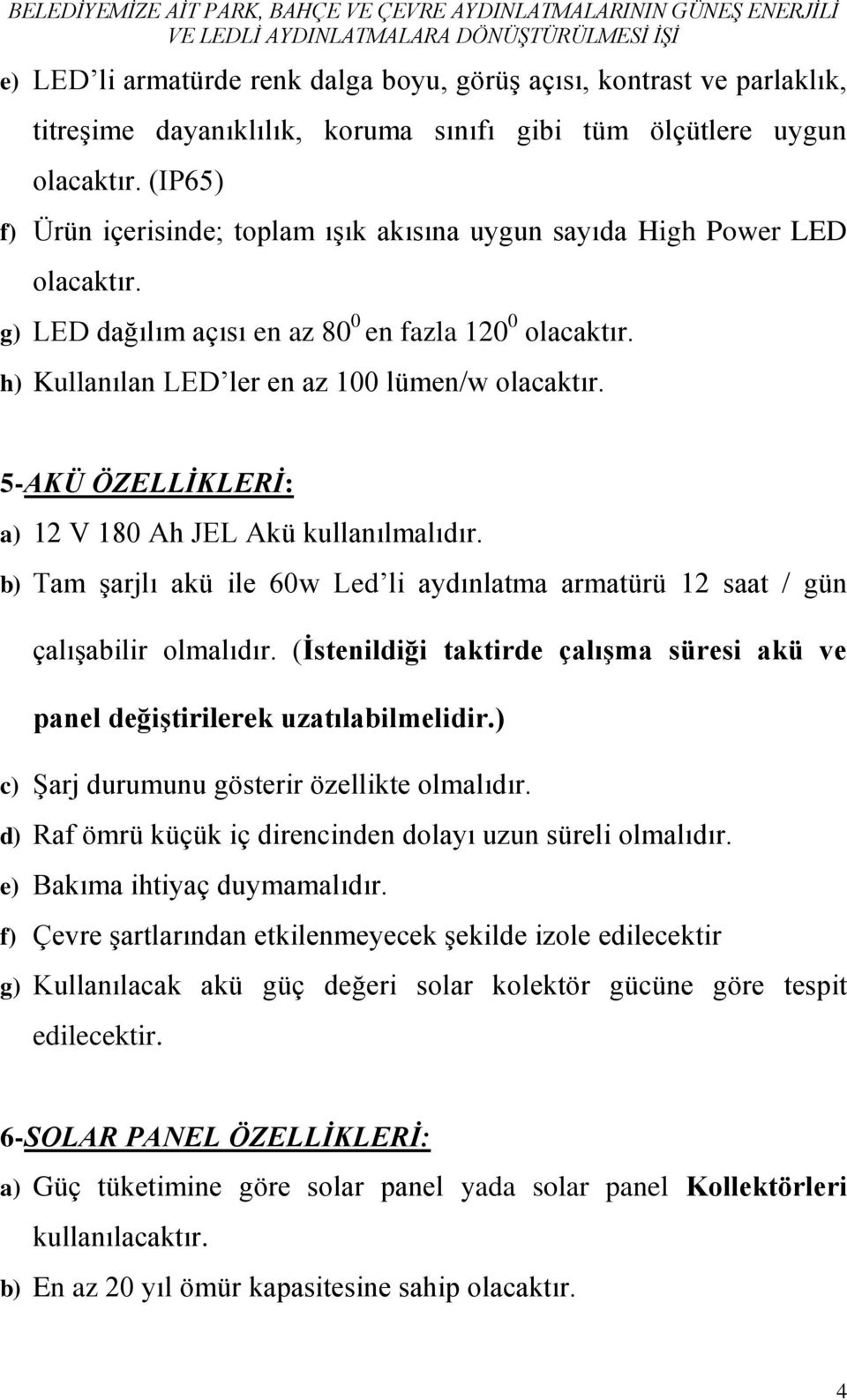 BELEDİYEMİZE AİT PARK, BAHÇE VE ÇEVRE AYDINLATMALARININ GÜNEŞ ENERJİLİ VE LEDLİ AYDINLATMALARA DÖNÜŞTÜRÜLMESİ İŞİ

e) LED'li armatürde renk dalga boyu, görüş açısı, kontrast ve parlaklık, titreşime dayanıklılık, koruma sınıfı gibi tüm ölçütlere uygun olacaktır. (IP65)

f) Ürün içerisinde; toplam ışık akısına uygun sayıda High Power LED olacaktır.

g) LED dağılım açısı en az $80^0$ en fazla $120^0$ olacaktır.

h) Kullanılan LED'ler en az 100 lümen/w olacaktır.

5-AKÜ ÖZELLİKLERİ:

a) 12 V 180 Ah JEL Akü kullanılmalıdır.

b) Tam şarjlı akü ile 60w Led'li aydınlatma armatürü 12 saat / gün çalışabilir olmalıdır. (İstenildiği taktirde çalışma süresi akü ve panel değiştirilerek uzatılabilmelidir.)

c) Şarj durumunu gösterir özellikte olmalıdır.

d) Raf ömrü küçük iç direncinden dolayı uzun süreli olmalıdır.

e) Bakıma ihtiyaç duymamalıdır.

f) Çevre şartlarından etkilenmeyecek şekilde izole edilecektir

g) Kullanılacak akü güç değeri solar kolektör gücüne göre tespit edilecektir.

6-SOLAR PANEL ÖZELLİKLERİ:

a) Güç tüketimine göre solar panel yada solar panel Kollektörleri kullanılacaktır.

b) En az 20 yıl ömür kapasitesine sahip olacaktır.

4